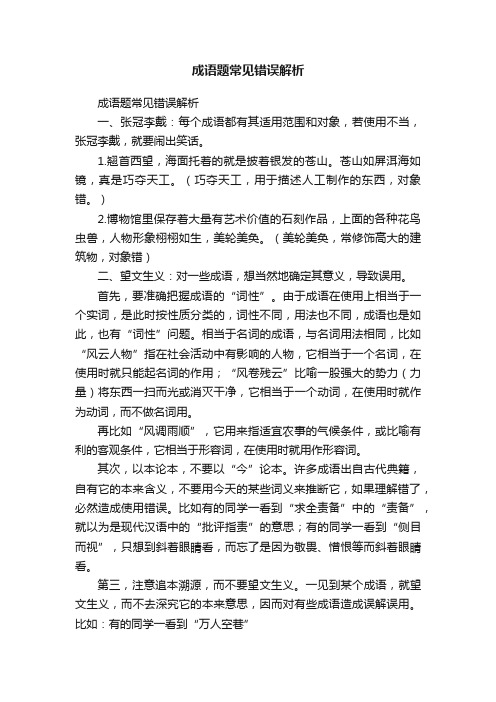 成语题常见错误解析

成语题常见错误解析

一、张冠李戴：每个成语都有其适用范围和对象，若使用不当，张冠李戴，就要闹出笑话。

1.翘首西望，海面托着的就是披着银发的苍山。苍山如屏洱海如镜，真是巧夺天工。（巧夺天工，用于描述人工制作的东西，对象错。）

2.博物馆里保存着大量有艺术价值的石刻作品，上面的各种花鸟虫兽，人物形象栩栩如生，美轮美奂。（美轮美奂，常修饰高大的建筑物，对象错）

二、望文生义：对一些成语，想当然地确定其意义，导致误用。

首先，要准确把握成语的“词性”。由于成语在使用上相当于一个实词，是此时按性质分类的，词性不同，用法也不同，成语也是如此，也有“词性”问题。相当于名词的成语，与名词用法相同，比如“风云人物”指在社会活动中有影响的人物，它相当于一个名词，在使用时就只能起名词的作用；“风卷残云”比喻一股强大的势力（力量）将东西一扫而光或消灭干净，它相当于一个动词，在使用时就作为动词，而不做名词用。

再比如“风调雨顺”，它用来指适宜农事的气候条件，或比喻有利的客观条件，它相当于形容词，在使用时就用作形容词。

其次，以本论本，不要以“今”论本。许多成语出自古代典籍，自有它的本来含义，不要用今天的某些词义来推断它，如果理解错了，必然造成使用错误。比如有的同学一看到“求全责备”中的“责备”，就以为是现代汉语中的“批评指责”的意思；有的同学一看到“侧目而视”，只想到斜着眼睛看，而忘了是因为敬畏、憎恨等而斜着眼睛看。

第三，注意追本溯源，而不要望文生义。一见到某个成语，就望文生义，而不去深究它的本来意思，因而对有些成语造成误解误用。比如：有的同学一看到“万人空巷”